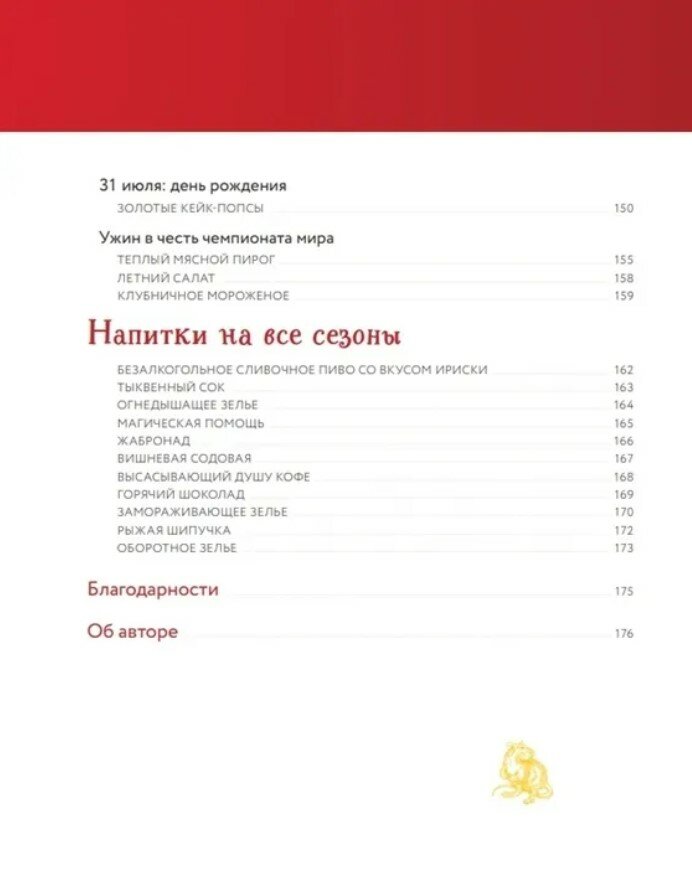 31 июля: день рождения

ЗОЛОТЫЕ КЕЙК-ПОПСЫ 150

Ужин в честь чемпионата мира

ТЕПЛЫЙ МЯСНОЙ ПИРОГ 155
ЛЕТНИЙ САЛАТ 158
КЛУБНИЧНОЕ МОРОЖЕНОЕ 159

Напитки на все сезоны

БЕЗАЛКОГОЛЬНОЕ СЛИВОЧНОЕ ПИВО СО ВКУСОМ ИРИСКИ 162
ТЫКВЕННЫЙ СОК 163
ОГНЕДЫШАЩЕЕ ЗЕЛЬЕ 164
МАГИЧЕСКАЯ ПОМОЩЬ 165
ЖАБРОНАД 166
ВИШНЕВАЯ СОДОВАЯ 167
ВЫСАСЫВАЮЩИЙ ДУШУ КОФЕ 168
ГОРЯЧИЙ ШОКОЛАД 169
ЗАМОРАЖИВАЮЩЕЕ ЗЕЛЬЕ 170
РЫЖАЯ ШИПУЧКА 172
ОБОРОТНОЕ ЗЕЛЬЕ 173

Благодарности 175

Об авторе 176